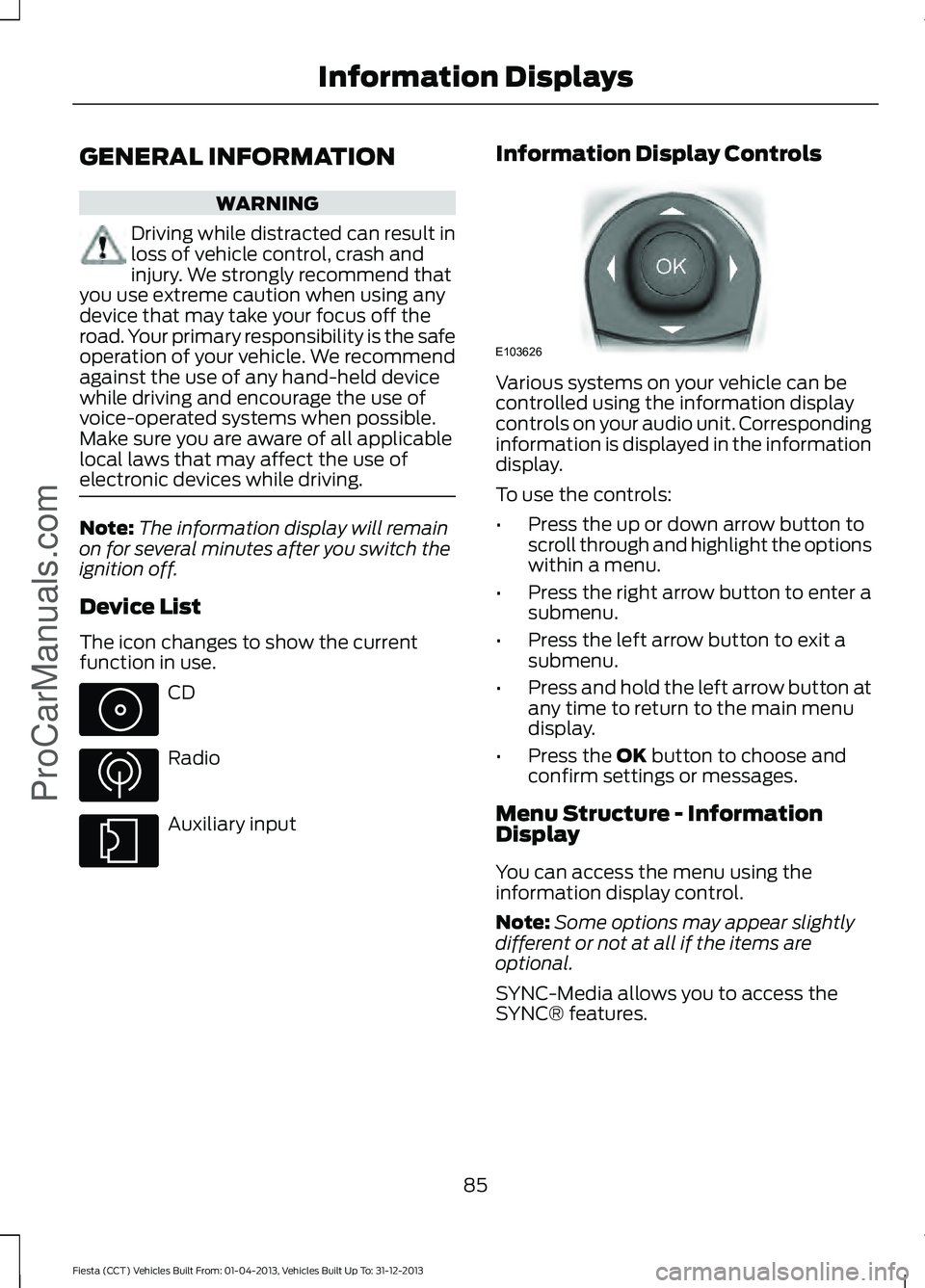 Information Displays

GENERAL INFORMATION

WARNING

Driving while distracted can result in loss of vehicle control, crash and injury. We strongly recommend that you use extreme caution when using any device that may take your focus off the road. Your primary responsibility is the safe operation of your vehicle. We recommend against the use of any hand-held device while driving and encourage the use of voice-operated systems when possible. Make sure you are aware of all applicable local laws that may affect the use of electronic devices while driving.

Note: The information display will remain on for several minutes after you switch the ignition off.

Device List

The icon changes to show the current function in use.

CD

Radio

Auxiliary input

Information Display Controls

OK

E103626

Various systems on your vehicle can be controlled using the information display controls on your audio unit. Corresponding information is displayed in the information display.

To use the controls:

• Press the up or down arrow button to scroll through and highlight the options within a menu.

• Press the right arrow button to enter a submenu.

• Press the left arrow button to exit a submenu.

• Press and hold the left arrow button at any time to return to the main menu display.

• Press the OK button to choose and confirm settings or messages.

Menu Structure - Information Display

You can access the menu using the information display control.

Note: Some options may appear slightly different or not at all if the items are optional.

SYNC-Media allows you to access the SYNC® features.

85

Fiesta (CCT) Vehicles Built From: 01-04-2013, Vehicles Built Up To: 31-12-2013

ProCarManuals.com

carmanualsonline.info